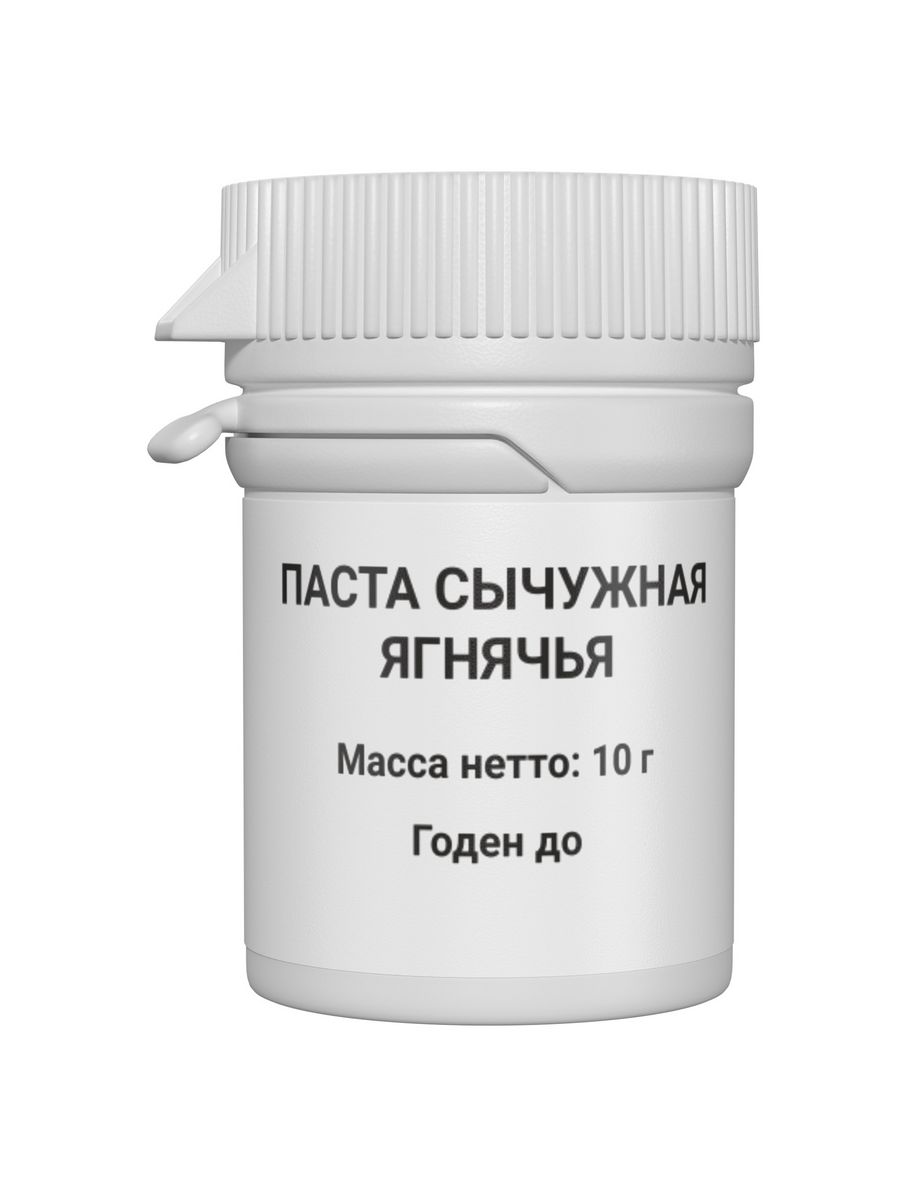 ПАСТА СЫЧУЖНАЯ ЯГНЯЧЬЯ

Масса нетто: 10 г

Годен до